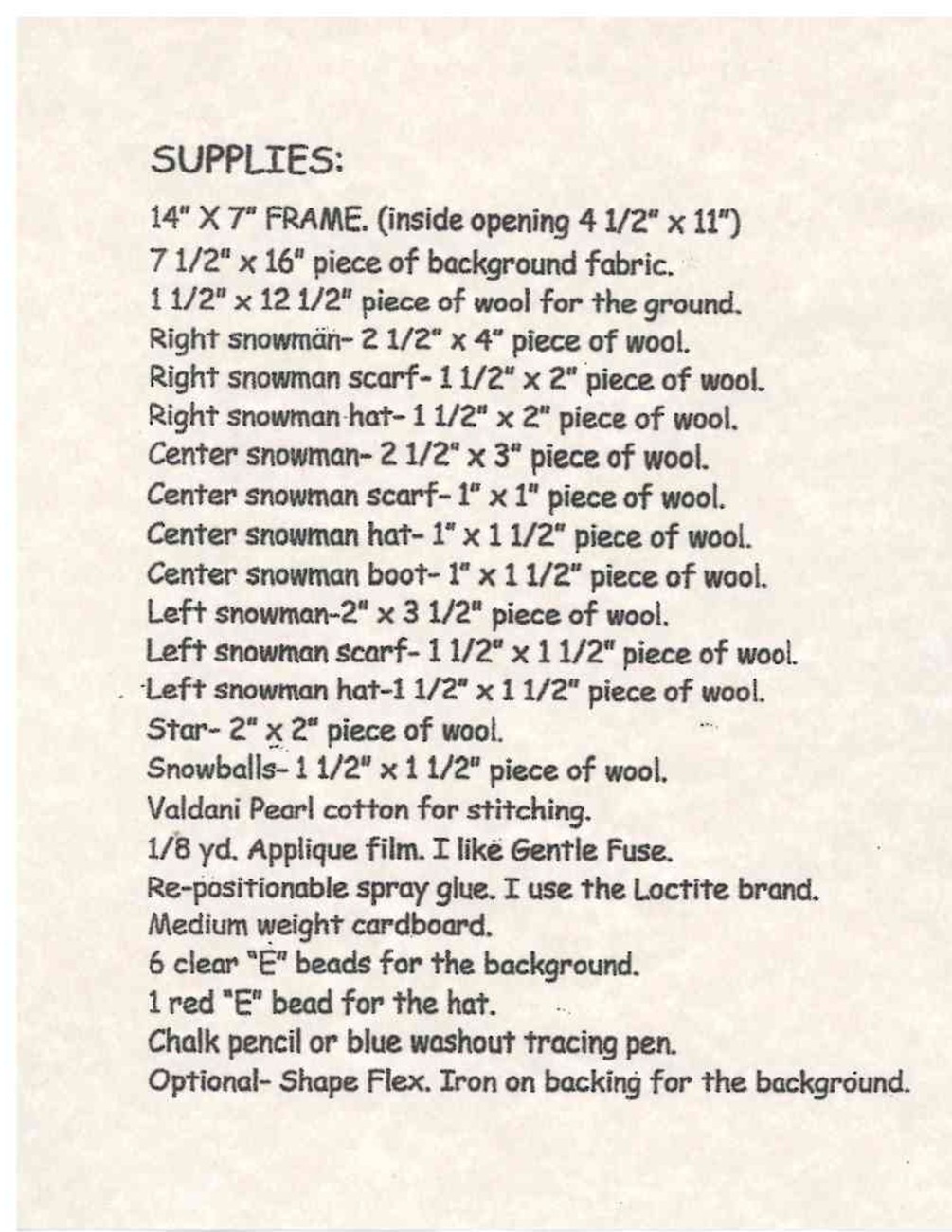 SUPPLIES:

14" X 7" FRAME. (inside opening 4 1/2" x 11")
7 1/2" x 16" piece of background fabric.
1 1/2" x 12 1/2" piece of wool for the ground.
Right snowman- 2 1/2" x 4" piece of wool.
Right snowman scarf- 1 1/2" x 2" piece of wool.
Right snowman hat- 1 1/2" x 2" piece of wool.
Center snowman- 2 1/2" x 3" piece of wool.
Center snowman scarf- 1" x 1" piece of wool.
Center snowman hat- 1" x 1 1/2" piece of wool.
Center snowman boot- 1" x 1 1/2" piece of wool.
Left snowman-2" x 3 1/2" piece of wool.
Left snowman scarf- 1 1/2" x 1 1/2" piece of wool.
Left snowman hat-1 1/2" x 1 1/2" piece of wool.
Star- 2" x 2" piece of wool.
Snowballs- 1 1/2" x 1 1/2" piece of wool.
Valdani Pearl cotton for stitching.
1/8 yd. Applique film. I like Gentle Fuse.
Re-positionable spray glue. I use the Loctite brand.
Medium weight cardboard.
6 clear "E" beads for the background.
1 red "E" bead for the hat.
Chalk pencil or blue washout tracing pen.
Optional- Shape Flex. Iron on backing for the background.